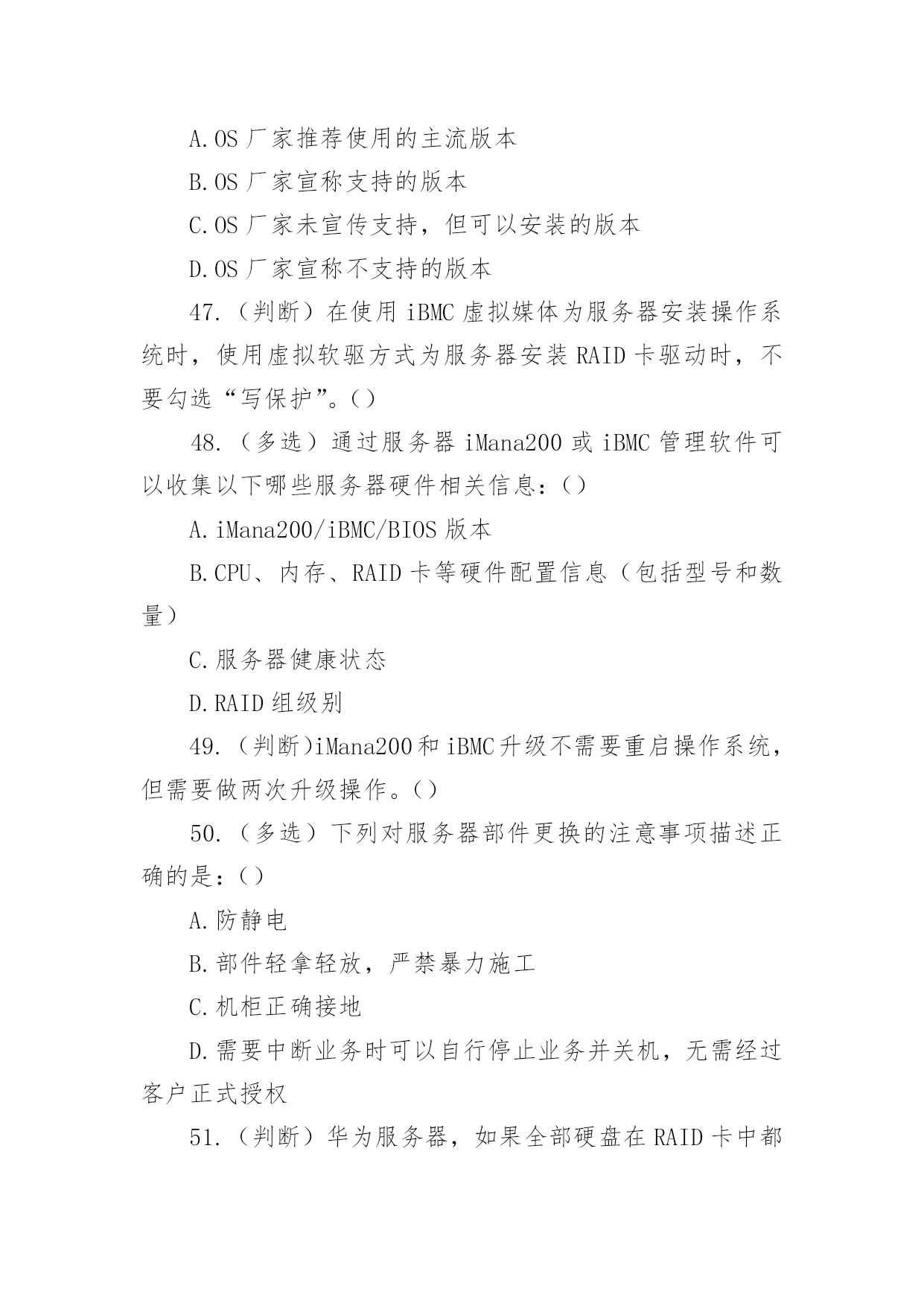 A.OS 厂家推荐使用的主流版本

B.OS 厂家宣称支持的版本

C.OS 厂家未宣传支持，但可以安装的版本

D.OS 厂家宣称不支持的版本

47.（判断）在使用 iBMC 虚拟媒体为服务器安装操作系统时，使用虚拟软驱方式为服务器安装 RAID 卡驱动时，不要勾选“写保护”。()

48.（多选）通过服务器 iMana200 或 iBMC 管理软件可以收集以下哪些服务器硬件相关信息：()

A.iMana200/iBMC/BIOS 版本

B.CPU、内存、RAID 卡等硬件配置信息（包括型号和数量）

C.服务器健康状态

D.RAID 组级别

49.（判断）iMana200 和 iBMC 升级不需要重启操作系统，但需要做两次升级操作。()

50.（多选）下列对服务器部件更换的注意事项描述正确的是：()

A.防静电

B.部件轻拿轻放，严禁暴力施工

C.机柜正确接地

D.需要中断业务时可以自行停止业务并关机，无需经过客户正式授权

51.（判断）华为服务器，如果全部硬盘在 RAID 卡中都